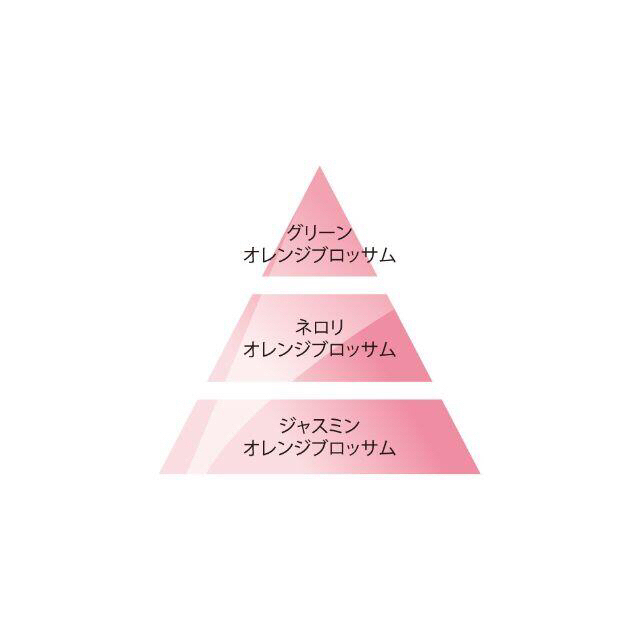 グリーン
オレンジブロッサム

ネロリ
オレンジブロッサム

ジャスミン
オレンジブロッサム